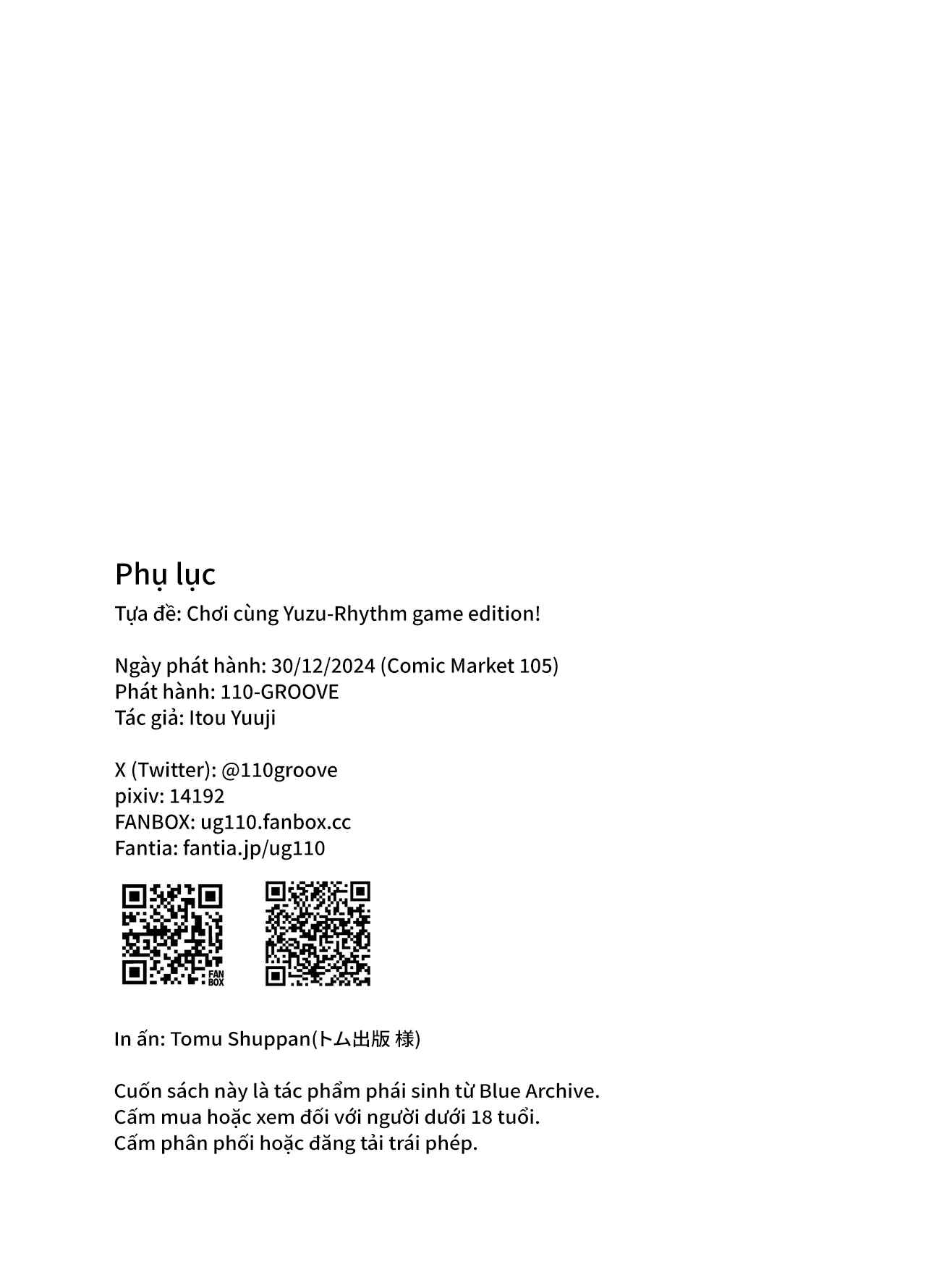 Phụ lục

Tựa đề: Chơi cùng Yuzu-Rhythm game edition!

Ngày phát hành: 30/12/2024 (Comic Market 105)
Phát hành: 110-GROOVE
Tác giả: Itou Yuuji

X (Twitter): @110groove
pixiv: 14192
FANBOX: ug110.fanbox.cc
Fantia: fantia.jp/ug110

FAN BOX

In ấn: Tomu Shuppan(トム出版 様)

Cuốn sách này là tác phẩm phái sinh từ Blue Archive.
Cấm mua hoặc xem đối với người dưới 18 tuổi.
Cấm phân phối hoặc đăng tải trái phép.